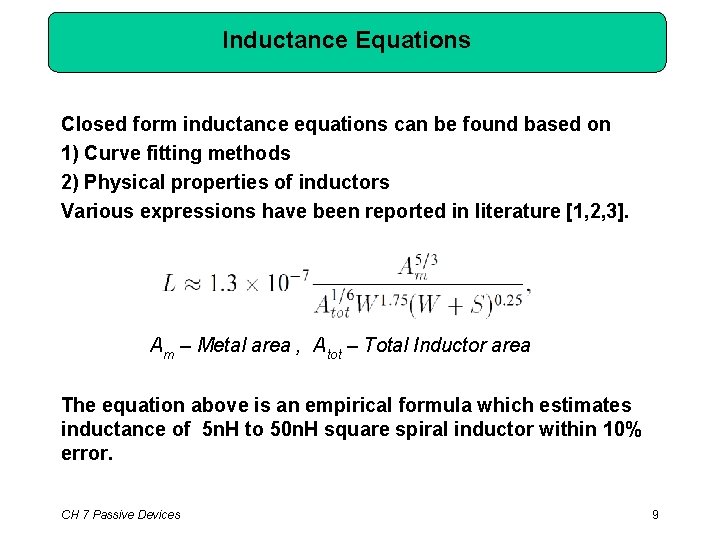 Inductance Equations

Closed form inductance equations can be found based on
1) Curve fitting methods
2) Physical properties of inductors
Various expressions have been reported in literature [1,2,3].

$L \approx 1.3 \times 10^{-7} \frac{A_m^{5/3}}{A_{tot}^{1/6} W^{1.75} (W+S)^{0.25}},$

$A_m$ – Metal area , $A_{tot}$ – Total Inductor area

The equation above is an empirical formula which estimates inductance of 5nH to 50nH square spiral inductor within 10% error.

CH 7 Passive Devices

9